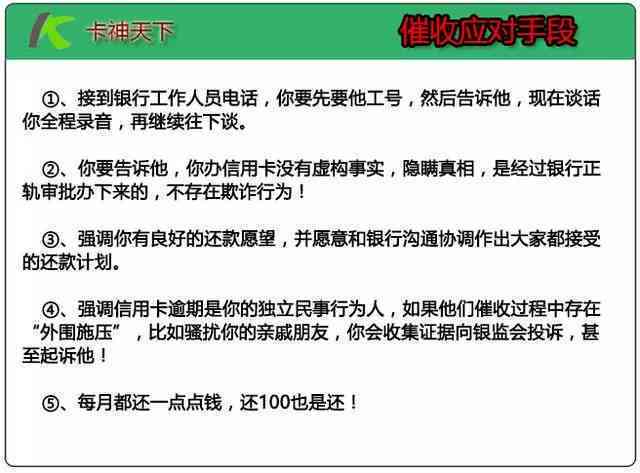 卡神天下

催收应对手段

①、接到银行工作人员电话，你要先要他工号，然后告诉他，现在谈话你全程录音，再继续往下谈。

②、你要告诉他，你办信用卡没有虚构事实，隐瞒真相，是经过银行正轨审批办下来的，不存在欺诈行为！

③、强调你有良好的还款愿望，并愿意和银行沟通协调作出大家都接受的还款计划。

④、强调信用卡逾期是你的独立民事行为人，如果他们催收过程中存在“外围施压”，比如骚扰你的亲戚朋友，你会收集证据向银监会投诉，甚至起诉他！

⑤、每月都还一点点钱，还100也是还！